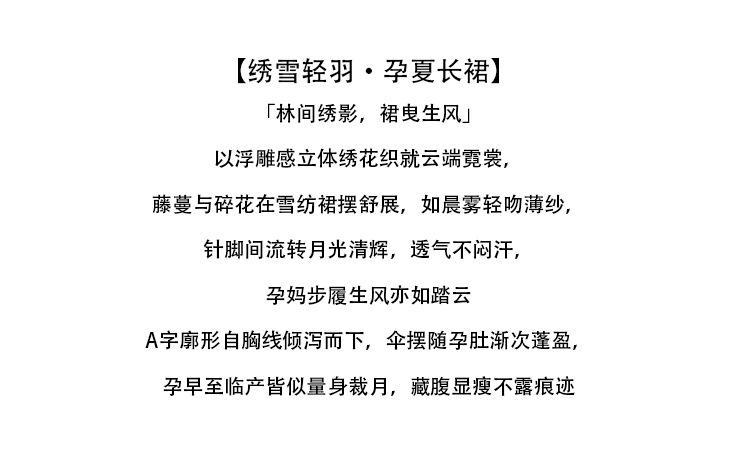 【绣雪轻羽·孕夏长裙】

「林间绣影，裙曳生风」

以浮雕感立体绣花织就云端霓裳，

藤蔓与碎花在雪纺裙摆舒展，如晨雾轻吻薄纱，

针脚间流转月光清辉，透气不闷汗，

孕妈步履生风亦如踏云

A字廓形自胸线倾泻而下，伞摆随孕肚渐次蓬盈，

孕早至临产皆似量身裁月，藏腹显瘦不露痕迹